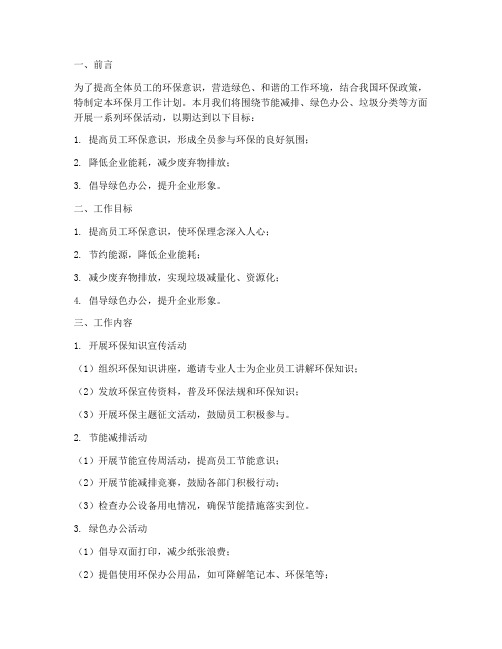 一、前言

为了提高全体员工的环保意识，营造绿色、和谐的工作环境，结合我国环保政策，特制定本环保月工作计划。本月我们将围绕节能减排、绿色办公、垃圾分类等方面开展一系列环保活动，以期达到以下目标：

1. 提高员工环保意识，形成全员参与环保的良好氛围；

2. 降低企业能耗，减少废弃物排放；

3. 倡导绿色办公，提升企业形象。

二、工作目标

1. 提高员工环保意识，使环保理念深入人心；

2. 节约能源，降低企业能耗；

3. 减少废弃物排放，实现垃圾减量化、资源化；

4. 倡导绿色办公，提升企业形象。

三、工作内容

1. 开展环保知识宣传活动

（1）组织环保知识讲座，邀请专业人士为企业员工讲解环保知识；

（2）发放环保宣传资料，普及环保法规和环保知识；

（3）开展环保主题征文活动，鼓励员工积极参与。

2. 节能减排活动

（1）开展节能宣传周活动，提高员工节能意识；

（2）开展节能减排竞赛，鼓励各部门积极行动；

（3）检查办公设备用电情况，确保节能措施落实到位。

3. 绿色办公活动

（1）倡导双面打印，减少纸张浪费；

（2）提倡使用环保办公用品，如可降解笔记本、环保笔等；